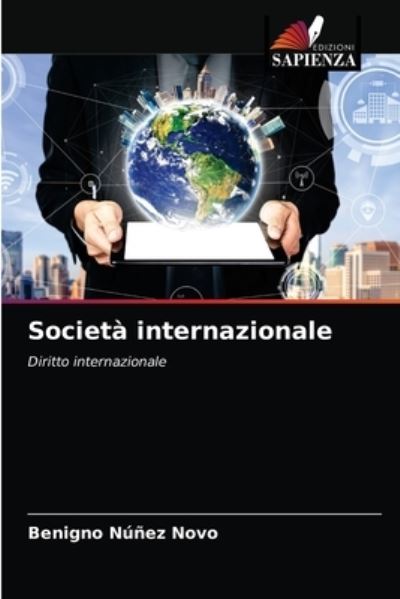 EDIZIONI
SAPIENZA

Società internazionale

Diritto internazionale

Benigno Núñez Novo